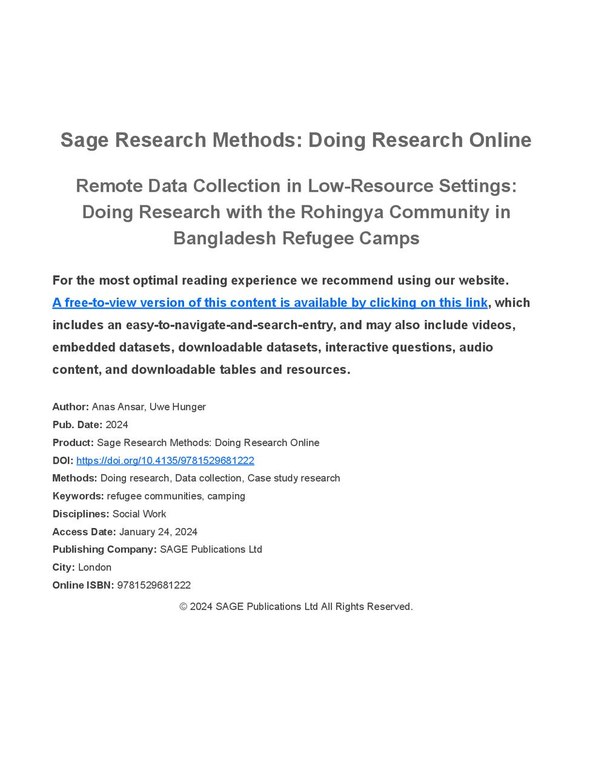 Sage Research Methods: Doing Research Online

Remote Data Collection in Low-Resource Settings: Doing Research with the Rohingya Community in Bangladesh Refugee Camps

For the most optimal reading experience we recommend using our website. A free-to-view version of this content is available by clicking on this link, which includes an easy-to-navigate-and-search-entry, and may also include videos, embedded datasets, downloadable datasets, interactive questions, audio content, and downloadable tables and resources.

Author: Anas Ansar, Uwe Hunger
Pub. Date: 2024
Product: Sage Research Methods: Doing Research Online
DOI: https://doi.org/10.4135/9781529681222
Methods: Doing research, Data collection, Case study research
Keywords: refugee communities, camping
Disciplines: Social Work
Access Date: January 24, 2024
Publishing Company: SAGE Publications Ltd
City: London
Online ISBN: 9781529681222

© 2024 SAGE Publications Ltd All Rights Reserved.